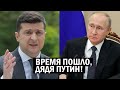 ВРЕМЯ ПОШЛО, ДЯДЯ ПУТИН!